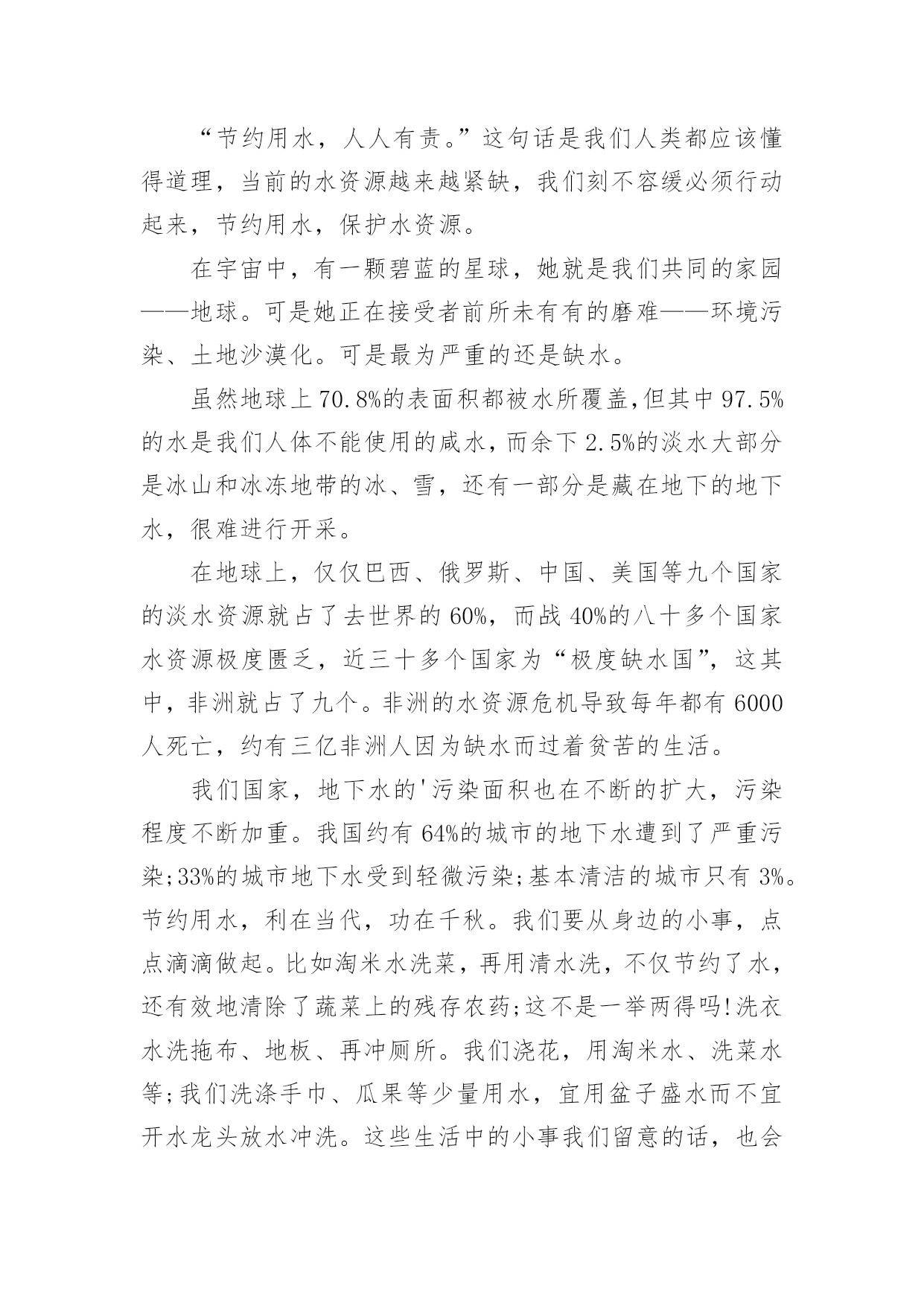 “节约用水，人人有责。”这句话是我们人类都应该懂得道理，当前的水资源越来越紧缺，我们刻不容缓必须行动起来，节约用水，保护水资源。

在宇宙中，有一颗碧蓝的星球，她就是我们共同的家园——地球。可是她正在接受者前所未有有的磨难——环境污染、土地沙漠化。可是最为严重的还是缺水。

虽然地球上70.8%的表面积都被水所覆盖,但其中97.5%的水是我们人体不能使用的咸水，而余下2.5%的淡水大部分是冰山和冰冻地带的冰、雪，还有一部分是藏在地下的地下水，很难进行开采。

在地球上，仅仅巴西、俄罗斯、中国、美国等九个国家的淡水资源就占了去世界的60%，而战40%的八十多个国家水资源极度匮乏，近三十多个国家为“极度缺水国”，这其中，非洲就占了九个。非洲的水资源危机导致每年都有6000人死亡，约有三亿非洲人因为缺水而过着贫苦的生活。

我们国家，地下水的'污染面积也在不断的扩大，污染程度不断加重。我国约有64%的城市的地下水遭到了严重污染;33%的城市地下水受到轻微污染;基本清洁的城市只有3%。节约用水，利在当代，功在千秋。我们要从身边的小事，点点滴滴做起。比如淘米水洗菜，再用清水洗，不仅节约了水，还有效地清除了蔬菜上的残存农药;这不是一举两得吗!洗衣水洗拖布、地板、再冲厕所。我们浇花，用淘米水、洗菜水等;我们洗涤手巾、瓜果等少量用水，宜用盆子盛水而不宜开水龙头放水冲洗。这些生活中的小事我们留意的话，也会